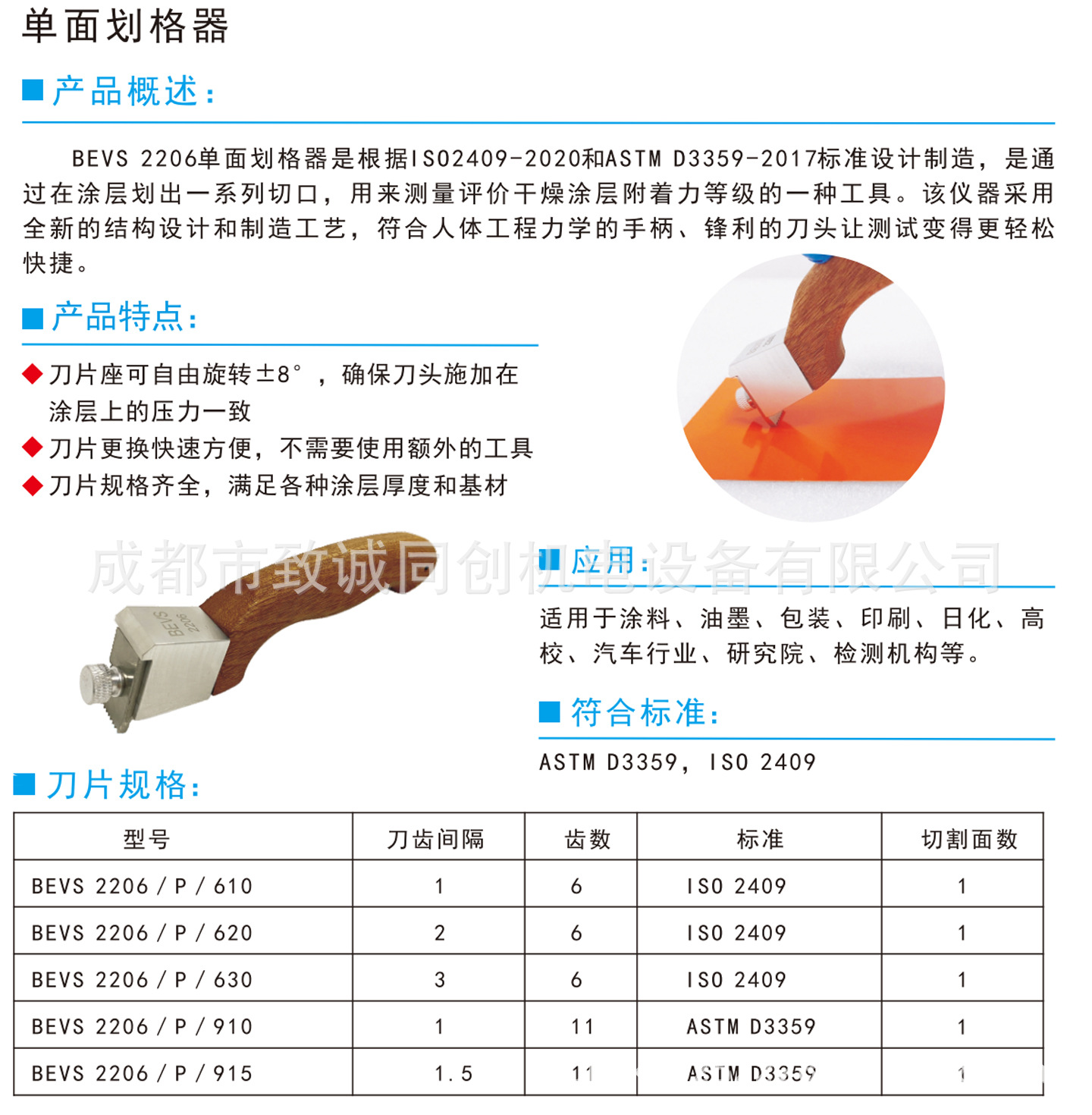 单面划格器

■ 产品概述:

BEVS 2206单面划格器是根据ISO2409-2020和ASTM D3359-2017标准设计制造，是通过在涂层划出一系列切口，用来测量评价干燥涂层附着力等级的一种工具。该仪器采用全新的结构设计和制造工艺，符合人体工程力学的手柄、锋利的刀头让测试变得更轻松快捷。

■ 产品特点:

◆ 刀片座可自由旋转±8°，确保刀头施加在涂层上的压力一致
◆ 刀片更换快速方便，不需要使用额外的工具
◆ 刀片规格齐全，满足各种涂层厚度和基材

BEVS 2206

■ 应用:

适用于涂料、油墨、包装、印刷、日化、高校、汽车行业、研究院、检测机构等。

■ 符合标准:

ASTM D3359，ISO 2409

■ 刀片规格:

| 型号 | 刀齿间隔 | 齿数 | 标准 | 切割面数 |
|---|---|---|---|---|
| BEVS 2206 / P / 610 | 1 | 6 | ISO 2409 | 1 |
| BEVS 2206 / P / 620 | 2 | 6 | ISO 2409 | 1 |
| BEVS 2206 / P / 630 | 3 | 6 | ISO 2409 | 1 |
| BEVS 2206 / P / 910 | 1 | 11 | ASTM D3359 | 1 |
| BEVS 2206 / P / 915 | 1.5 | 11 | ASTM D3359 | 1 |

成都市致诚同创机电设备有限公司